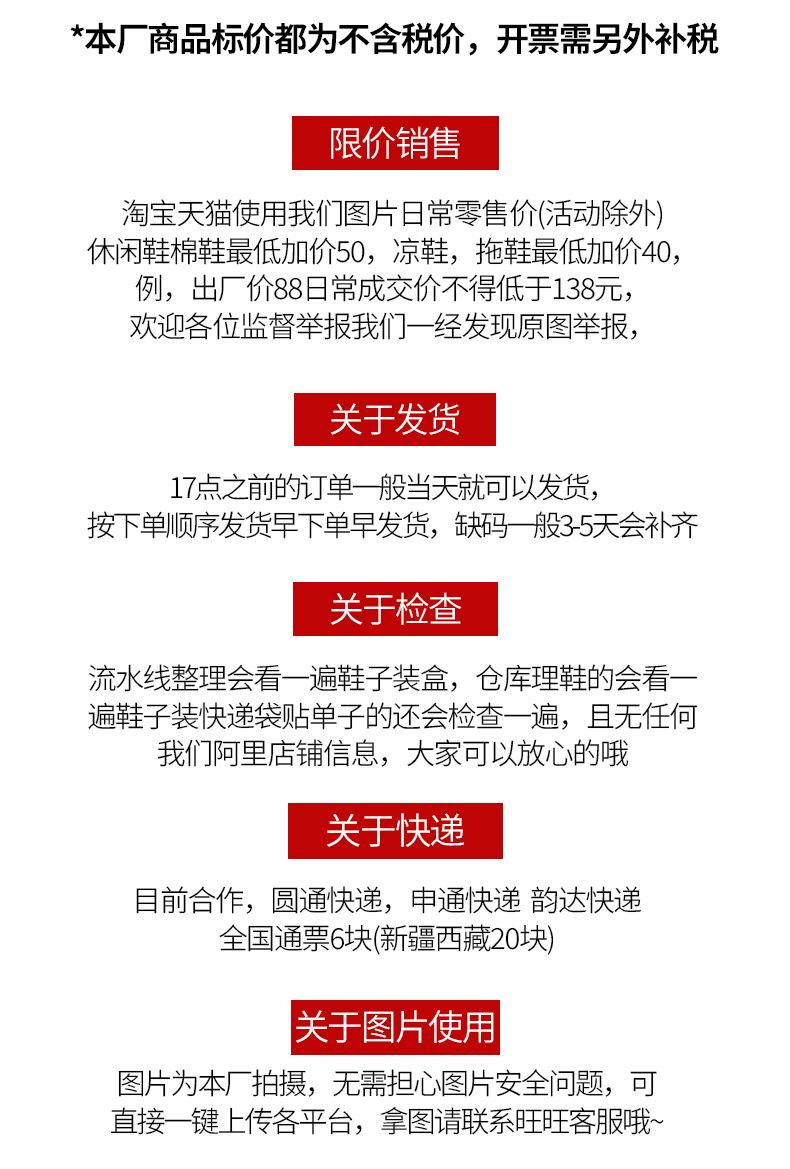 *本厂商品标价都为不含税价，开票需另外补税

限价销售

淘宝天猫使用我们图片日常零售价(活动除外)
休闲鞋棉鞋最低加价50，凉鞋，拖鞋最低加价40，
例，出厂价88日常成交价不得低于138元，
欢迎各位监督举报我们一经发现原图举报，

关于发货

17点之前的订单一般当天就可以发货，
按下单顺序发货早下单早发货，缺码一般3-5天会补齐

关于检查

流水线整理会看一遍鞋子装盒，仓库理鞋的会看一遍鞋子装快递袋贴单子的还会检查一遍，且无任何我们阿里店铺信息，大家可以放心的哦

关于快递

目前合作，圆通快递，申通快递 韵达快递
全国通票6块(新疆西藏20块)

关于图片使用

图片为本厂拍摄，无需担心图片安全问题，可直接一键上传各平台，拿图请联系旺旺客服哦~